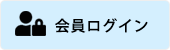 会員ログイン